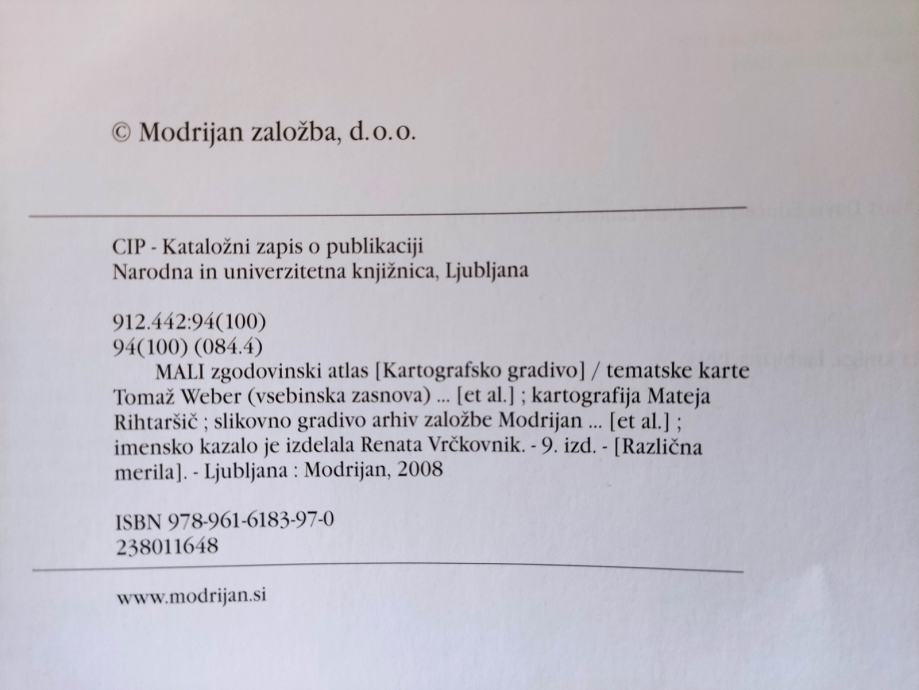 © Modrijan založba, d.o.o.

CIP - Kataložni zapis o publikaciji
Narodna in univerzitetna knjižnica, Ljubljana

912.442:94(100)
94(100) (084.4)
MALI zgodovinski atlas [Kartografsko gradivo] / tematske karte Tomaž Weber (vsebinska zasnova) ... [et al.] ; kartografija Mateja Rihtaršič ; slikovno gradivo arhiv založbe Modrijan ... [et al.] ; imensko kazalo je izdelala Renata Vrčkovnik. - 9. izd. - [Različna merila]. - Ljubljana : Modrijan, 2008

ISBN 978-961-6183-97-0
238011648

www.modrijan.si